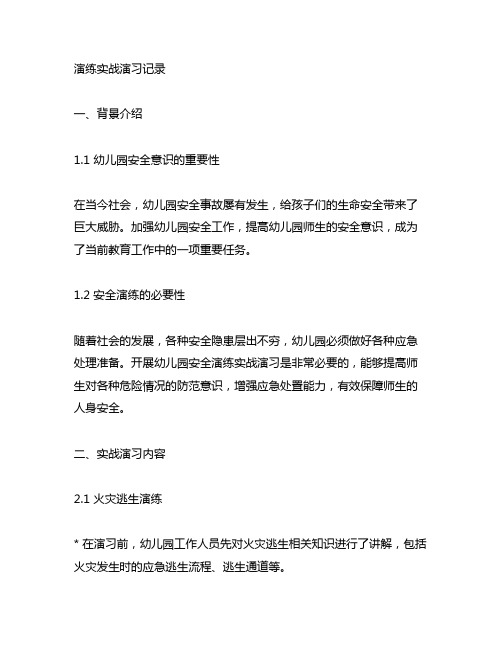 演练实战演习记录

一、背景介绍

1.1 幼儿园安全意识的重要性

在当今社会，幼儿园安全事故屡有发生，给孩子们的生命安全带来了巨大威胁。加强幼儿园安全工作，提高幼儿园师生的安全意识，成为了当前教育工作中的一项重要任务。

1.2 安全演练的必要性

随着社会的发展，各种安全隐患层出不穷，幼儿园必须做好各种应急处理准备。开展幼儿园安全演练实战演习是非常必要的，能够提高师生对各种危险情况的防范意识，增强应急处置能力，有效保障师生的人身安全。

二、实战演习内容

2.1 火灾逃生演练

* 在演习前，幼儿园工作人员先对火灾逃生相关知识进行了讲解，包括火灾发生时的应急逃生流程、逃生通道等。